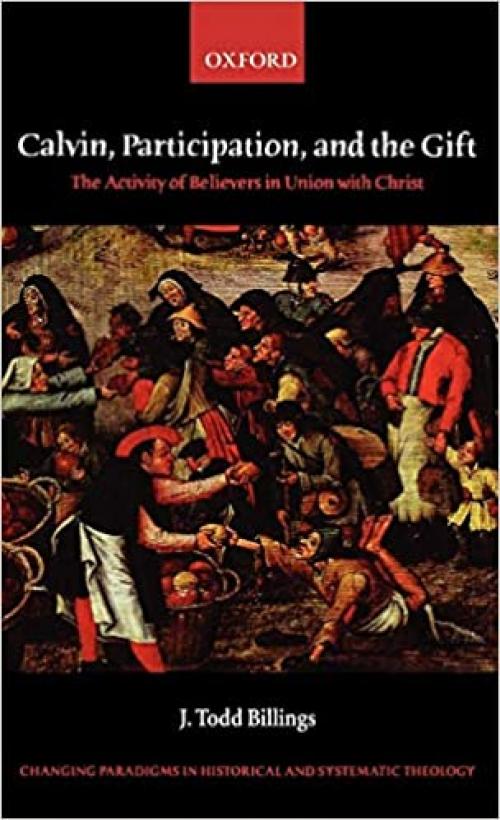 OXFORD

Calvin, Participation, and the Gift

The Activity of Believers in Union with Christ

J. Todd Billings

CHANGING PARADIGMS IN HISTORICAL AND SYSTEMATIC THEOLOGY